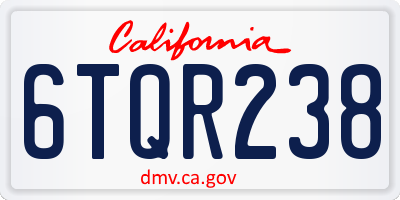 California

6TQR238

dmv.ca.gov